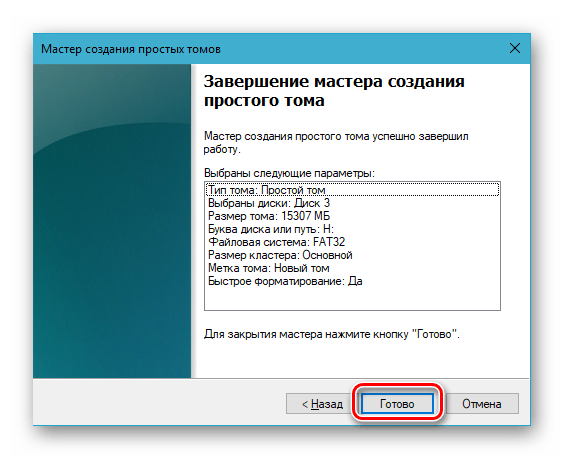 Мастер создания простых томов

Завершение мастера создания простого тома

Мастер создания простого тома успешно завершил работу.

Выбраны следующие параметры:

Тип тома: Простой том
Выбраны диски: Диск 3
Размер тома: 15307 МБ
Буква диска или путь: H:
Файловая система: FAT32
Размер кластера: Основной
Метка тома: Новый том
Быстрое форматирование: Да

Для закрытия мастера нажмите кнопку "Готово".

< Назад
Готово
Отмена